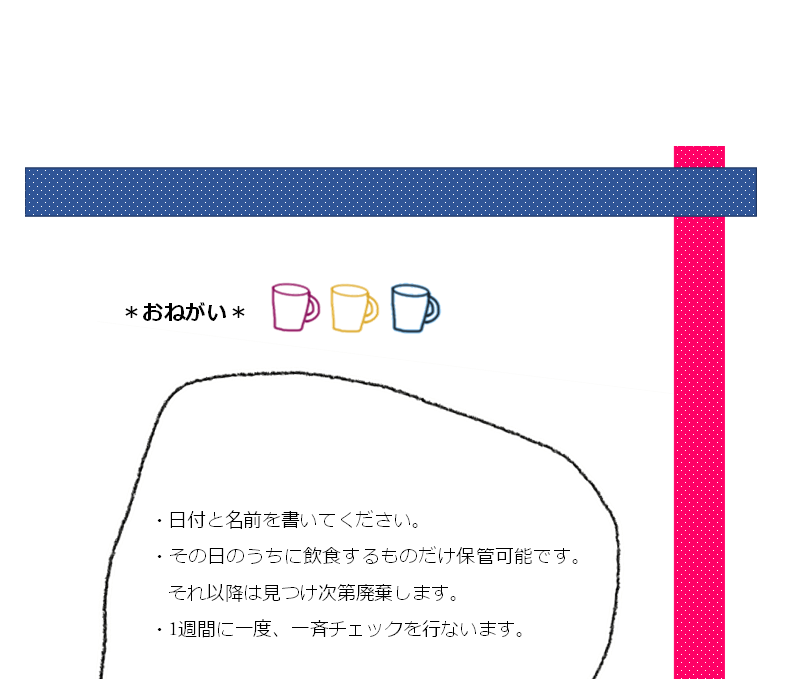 ＊おねがい＊

・日付と名前を書いてください。

・その日のうちに飲食するものだけ保管可能です。
それ以降は見つけ次第廃棄します。

・1週間に一度、一斉チェックを行ないます。